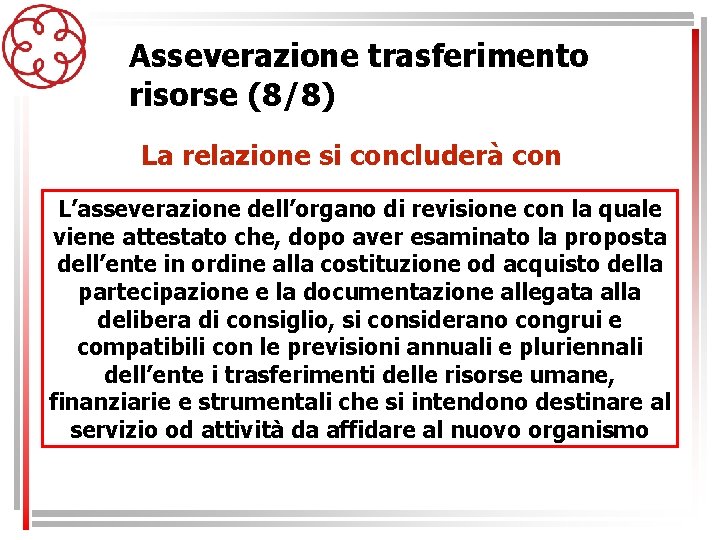 Asseverazione trasferimento risorse (8/8)

La relazione si concluderà con

L’asseverazione dell’organo di revisione con la quale viene attestato che, dopo aver esaminato la proposta dell’ente in ordine alla costituzione od acquisto della partecipazione e la documentazione allegata alla delibera di consiglio, si considerano congrui e compatibili con le previsioni annuali e pluriennali dell’ente i trasferimenti delle risorse umane, finanziarie e strumentali che si intendono destinare al servizio od attività da affidare al nuovo organismo